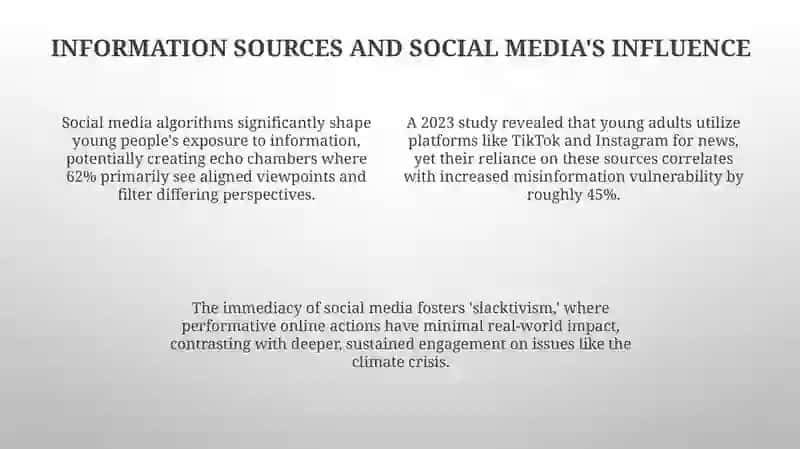 INFORMATION SOURCES AND SOCIAL MEDIA'S INFLUENCE

Social media algorithms significantly shape young people's exposure to information, potentially creating echo chambers where 62% primarily see aligned viewpoints and filter differing perspectives.

A 2023 study revealed that young adults utilize platforms like TikTok and Instagram for news, yet their reliance on these sources correlates with increased misinformation vulnerability by roughly 45%.

The immediacy of social media fosters 'slacktivism,' where performative online actions have minimal real-world impact, contrasting with deeper, sustained engagement on issues like the climate crisis.